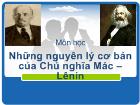 Môn học

Những nguyên lý cơ bản của Chủ nghĩa Mác – Lênin